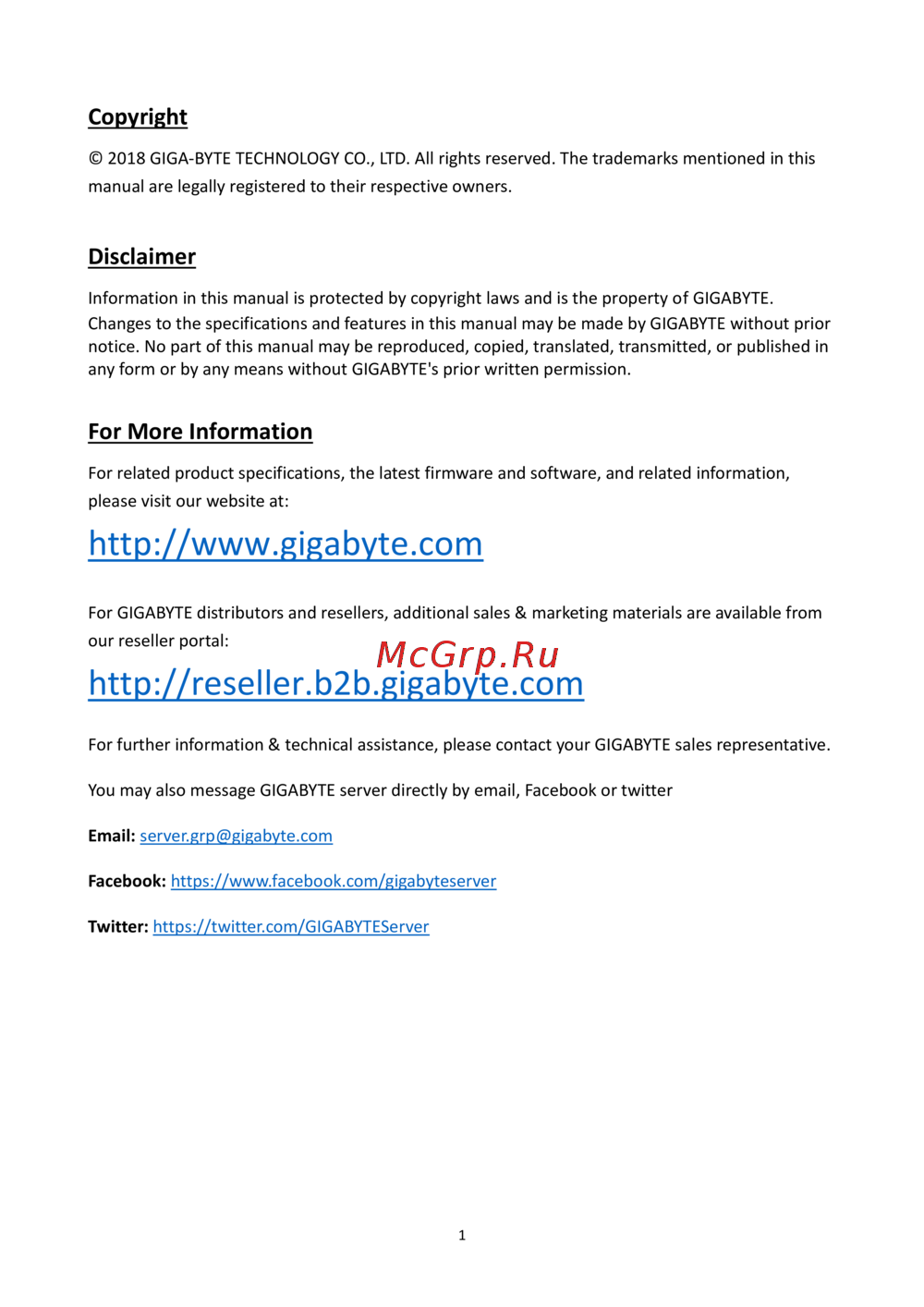 Copyright

© 2018 GIGA-BYTE TECHNOLOGY CO., LTD. All rights reserved. The trademarks mentioned in this manual are legally registered to their respective owners.

Disclaimer

Information in this manual is protected by copyright laws and is the property of GIGABYTE. Changes to the specifications and features in this manual may be made by GIGABYTE without prior notice. No part of this manual may be reproduced, copied, translated, transmitted, or published in any form or by any means without GIGABYTE's prior written permission.

For More Information

For related product specifications, the latest firmware and software, and related information, please visit our website at:

http://www.gigabyte.com

For GIGABYTE distributors and resellers, additional sales & marketing materials are available from our reseller portal:

McGrp.Ru

http://reseller.b2b.gigabyte.com

For further information & technical assistance, please contact your GIGABYTE sales representative.

You may also message GIGABYTE server directly by email, Facebook or twitter

Email: server.grp@gigabyte.com

Facebook: https://www.facebook.com/gigabyteserver

Twitter: https://twitter.com/GIGABYTEServer

1